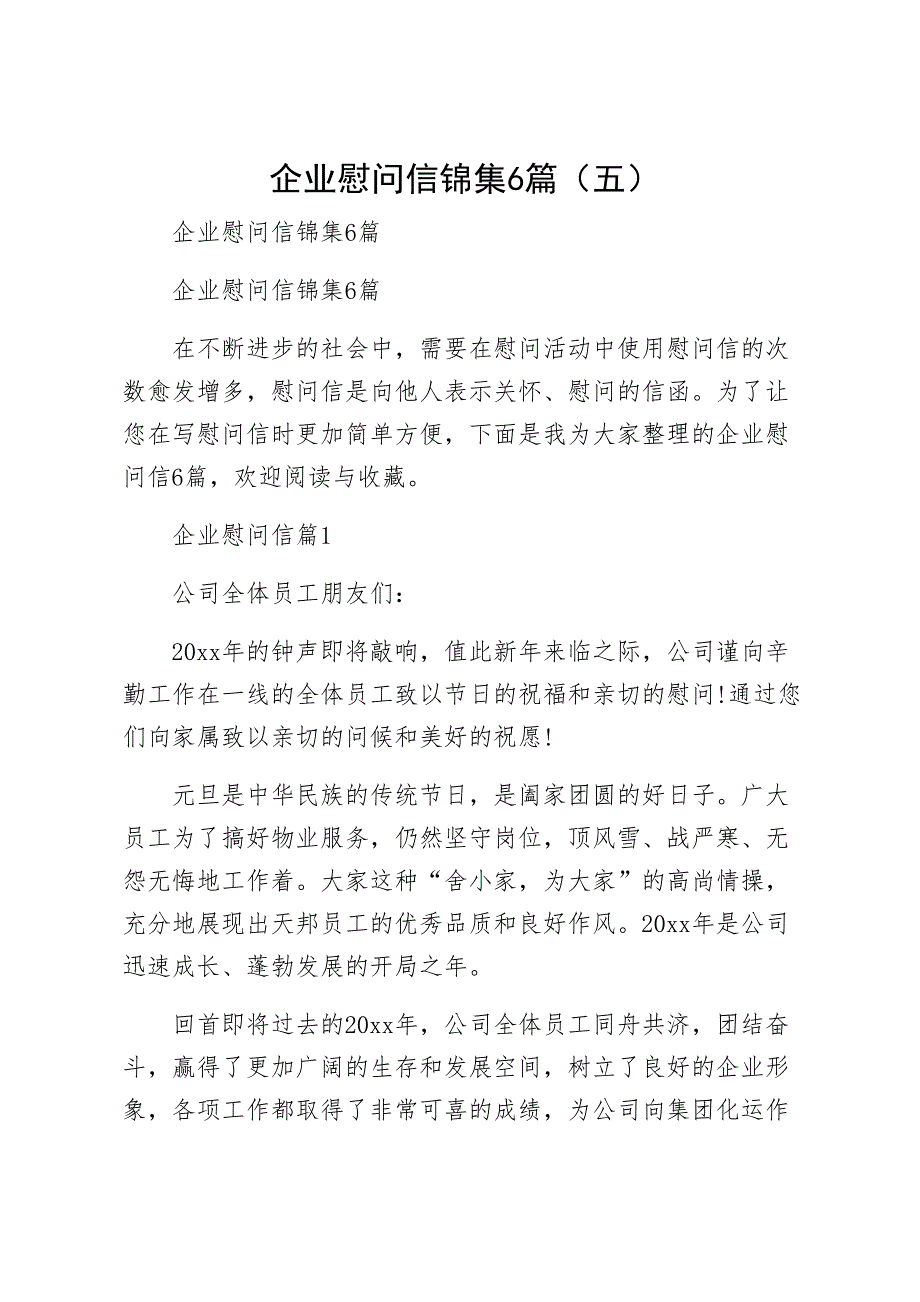 企业慰问信锦集6篇（五）

企业慰问信锦集6篇

企业慰问信锦集6篇

在不断进步的社会中，需要在慰问活动中使用慰问信的次数愈发增多，慰问信是向他人表示关怀、慰问的信函。为了让您在写慰问信时更加简单方便，下面是我为大家整理的企业慰问信6篇，欢迎阅读与收藏。

企业慰问信篇1

公司全体员工朋友们：

20xx年的钟声即将敲响，值此新年来临之际，公司谨向辛勤工作在一线的全体员工致以节日的祝福和亲切的慰问!通过您们向家属致以亲切的问候和美好的祝愿!

元旦是中华民族的传统节日，是阖家团圆的好日子。广大员工为了搞好物业服务，仍然坚守岗位，顶风雪、战严寒、无怨无悔地工作着。大家这种“舍小家，为大家”的高尚情操，充分地展现出天邦员工的优秀品质和良好作风。20xx年是公司迅速成长、蓬勃发展的开局之年。

回首即将过去的20xx年，公司全体员工同舟共济，团结奋斗，赢得了更加广阔的生存和发展空间，树立了良好的企业形象，各项工作都取得了非常可喜的成绩，为公司向集团化运作